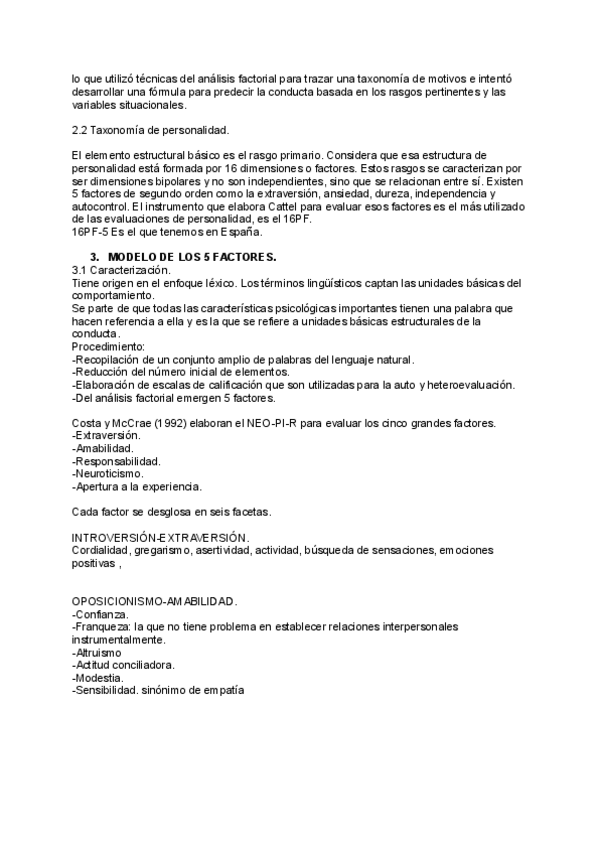 lo que utilizó técnicas del análisis factorial para trazar una taxonomía de motivos e intentó desarrollar una fórmula para predecir la conducta basada en los rasgos pertinentes y las variables situacionales.

2.2 Taxonomía de personalidad.

El elemento estructural básico es el rasgo primario. Considera que esa estructura de personalidad está formada por 16 dimensiones o factores. Estos rasgos se caracterizan por ser dimensiones bipolares y no son independientes, sino que se relacionan entre sí. Existen 5 factores de segundo orden como la extraversión, ansiedad, dureza, independencia y autocontrol. El instrumento que elabora Cattel para evaluar esos factores es el más utilizado de las evaluaciones de personalidad, es el 16PF.
16PF-5 Es el que tenemos en España.

3. MODELO DE LOS 5 FACTORES.
3.1 Caracterización.
Tiene origen en el enfoque léxico. Los términos lingüísticos captan las unidades básicas del comportamiento.
Se parte de que todas las características psicológicas importantes tienen una palabra que hacen referencia a ella y es la que se refiere a unidades básicas estructurales de la conducta.
Procedimiento:
-Recopilación de un conjunto amplio de palabras del lenguaje natural.
-Reducción del número inicial de elementos.
-Elaboración de escalas de calificación que son utilizadas para la auto y heteroevaluación.
-Del análisis factorial emergen 5 factores.

Costa y McCrae (1992) elaboran el NEO-PI-R para evaluar los cinco grandes factores.
-Extraversión.
-Amabilidad.
-Responsabilidad.
-Neuroticismo.
-Apertura a la experiencia.

Cada factor se desglosa en seis facetas.

INTROVERSIÓN-EXTRAVERSIÓN.
Cordialidad, gregarismo, asertividad, actividad, búsqueda de sensaciones, emociones positivas ,

OPOSICIONISMO-AMABILIDAD.
-Confianza.
-Franqueza: la que no tiene problema en establecer relaciones interpersonales instrumentalmente.
-Altruismo
-Actitud conciliadora.
-Modestia.
-Sensibilidad. sinónimo de empatía